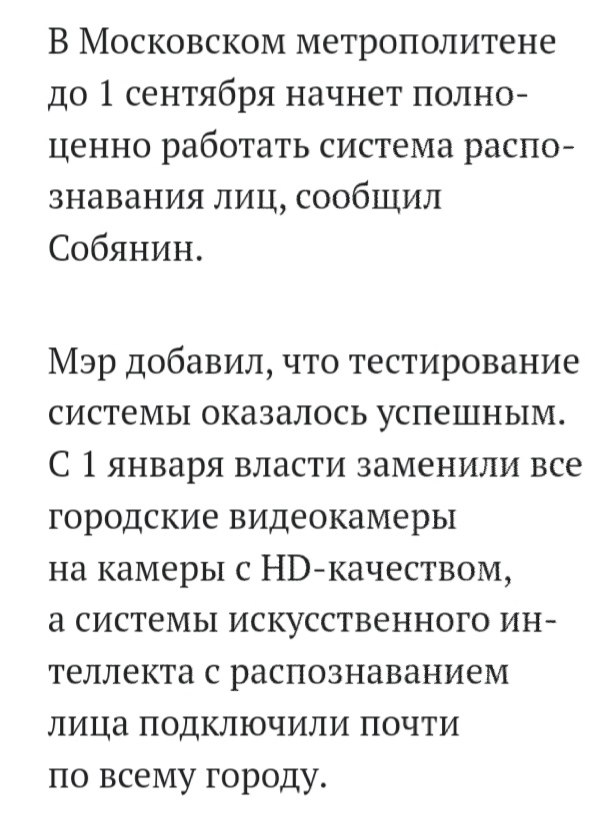 В Московском метрополитене до 1 сентября начнет полноценно работать система распознавания лиц, сообщил Собянин.

Мэр добавил, что тестирование системы оказалось успешным. С 1 января власти заменили все городские видеокамеры на камеры с HD-качеством, а системы искусственного интеллекта с распознаванием лица подключили почти по всему городу.